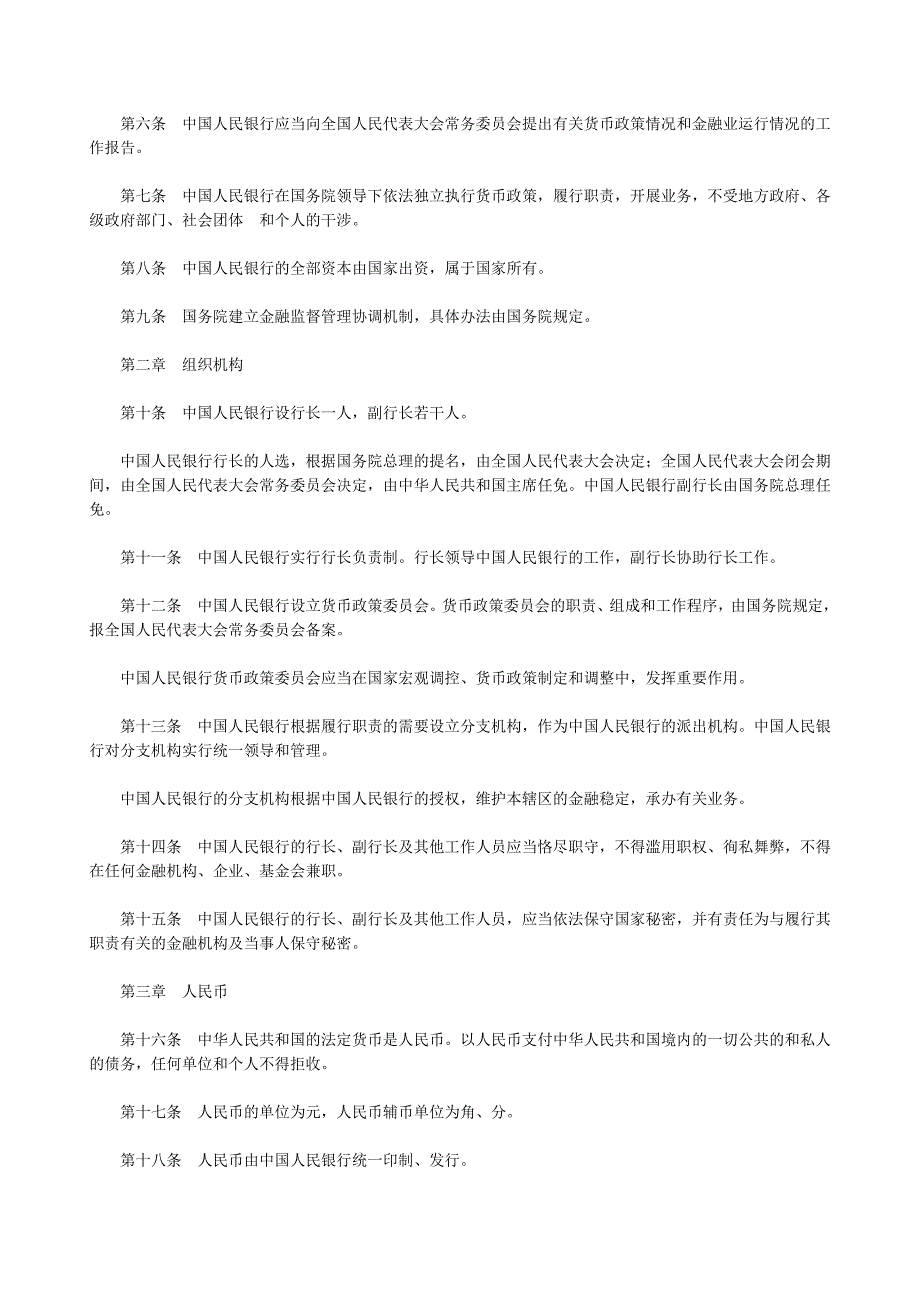 第六条　中国人民银行应当向全国人民代表大会常务委员会提出有关货币政策情况和金融业运行情况的工作报告。

第七条　中国人民银行在国务院领导下依法独立执行货币政策，履行职责，开展业务，不受地方政府、各级政府部门、社会团体　和个人的干涉。

第八条　中国人民银行的全部资本由国家出资，属于国家所有。

第九条　国务院建立金融监督管理协调机制，具体办法由国务院规定。

第二章　组织机构

第十条　中国人民银行设行长一人，副行长若干人。

中国人民银行行长的人选，根据国务院总理的提名，由全国人民代表大会决定；全国人民代表大会闭会期间，由全国人民代表大会常务委员会决定，由中华人民共和国主席任免。中国人民银行副行长由国务院总理任免。

第十一条　中国人民银行实行行长负责制。行长领导中国人民银行的工作，副行长协助行长工作。

第十二条　中国人民银行设立货币政策委员会。货币政策委员会的职责、组成和工作程序，由国务院规定，报全国人民代表大会常务委员会备案。

中国人民银行货币政策委员会应当在国家宏观调控、货币政策制定和调整中，发挥重要作用。

第十三条　中国人民银行根据履行职责的需要设立分支机构，作为中国人民银行的派出机构。中国人民银行对分支机构实行统一领导和管理。

中国人民银行的分支机构根据中国人民银行的授权，维护本辖区的金融稳定，承办有关业务。

第十四条　中国人民银行的行长、副行长及其他工作人员应当恪尽职守，不得滥用职权、徇私舞弊，不得在任何金融机构、企业、基金会兼职。

第十五条　中国人民银行的行长、副行长及其他工作人员，应当依法保守国家秘密，并有责任为与履行其职责有关的金融机构及当事人保守秘密。

第三章　人民币

第十六条　中华人民共和国的法定货币是人民币。以人民币支付中华人民共和国境内的一切公共的和私人的债务，任何单位和个人不得拒收。

第十七条　人民币的单位为元，人民币辅币单位为角、分。

第十八条　人民币由中国人民银行统一印制、发行。